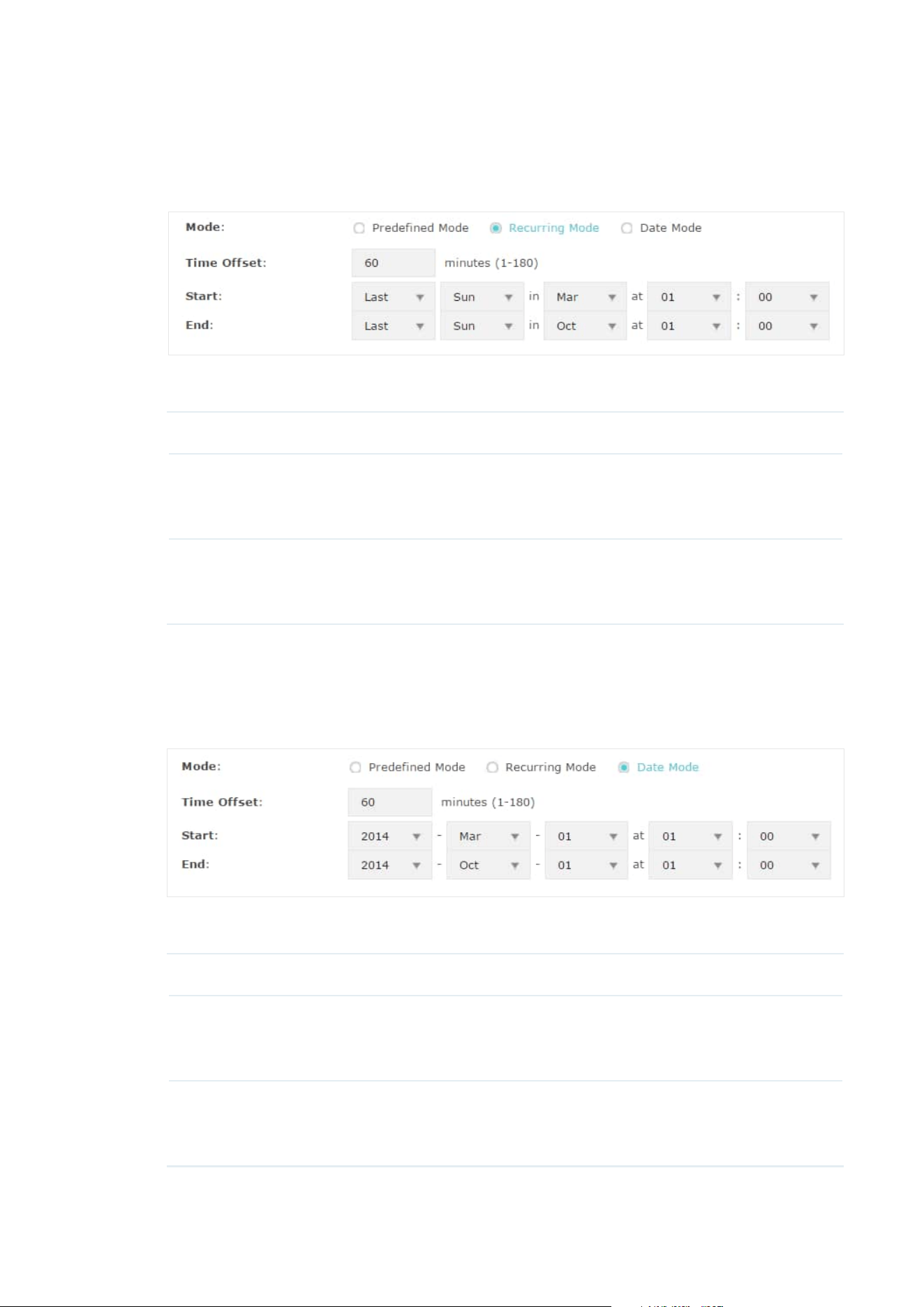 Mode: Predefined Mode Recurring Mode Date Mode

Time Offset: 60 minutes (1-180)

Start: Last Sun in Mar at 01 : 00

End: Last Sun in Oct at 01 : 00

Mode: Predefined Mode Recurring Mode Date Mode

Time Offset: 60 minutes (1-180)

Start: 2014 - Mar - 01 at 01 : 00

End: 2014 - Oct - 01 at 01 : 00